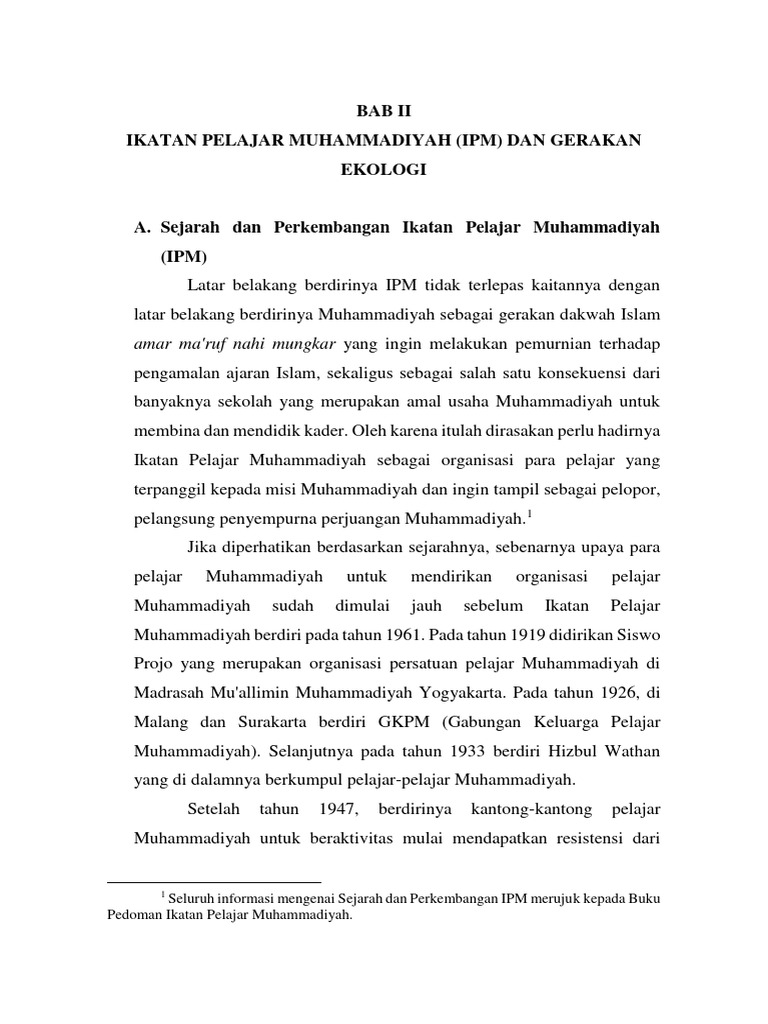 BAB II
IKATAN PELAJAR MUHAMMADIYAH (IPM) DAN GERAKAN EKOLOGI

A. Sejarah dan Perkembangan Ikatan Pelajar Muhammadiyah (IPM)

Latar belakang berdirinya IPM tidak terlepas kaitannya dengan latar belakang berdirinya Muhammadiyah sebagai gerakan dakwah Islam amar ma'ruf nahi mungkar yang ingin melakukan pemurnian terhadap pengamalan ajaran Islam, sekaligus sebagai salah satu konsekuensi dari banyaknya sekolah yang merupakan amal usaha Muhammadiyah untuk membina dan mendidik kader. Oleh karena itulah dirasakan perlu hadirnya Ikatan Pelajar Muhammadiyah sebagai organisasi para pelajar yang terpanggil kepada misi Muhammadiyah dan ingin tampil sebagai pelopor, pelangsung penyempurna perjuangan Muhammadiyah.$^{1}$

Jika diperhatikan berdasarkan sejarahnya, sebenarnya upaya para pelajar Muhammadiyah untuk mendirikan organisasi pelajar Muhammadiyah sudah dimulai jauh sebelum Ikatan Pelajar Muhammadiyah berdiri pada tahun 1961. Pada tahun 1919 didirikan Siswo Projo yang merupakan organisasi persatuan pelajar Muhammadiyah di Madrasah Mu'allimin Muhammadiyah Yogyakarta. Pada tahun 1926, di Malang dan Surakarta berdiri GKPM (Gabungan Keluarga Pelajar Muhammadiyah). Selanjutnya pada tahun 1933 berdiri Hizbul Wathan yang di dalamnya berkumpul pelajar-pelajar Muhammadiyah.

Setelah tahun 1947, berdirinya kantong-kantong pelajar Muhammadiyah untuk beraktivitas mulai mendapatkan resistensi dari

$^{1}$ Seluruh informasi mengenai Sejarah dan Perkembangan IPM merujuk kepada Buku Pedoman Ikatan Pelajar Muhammadiyah.